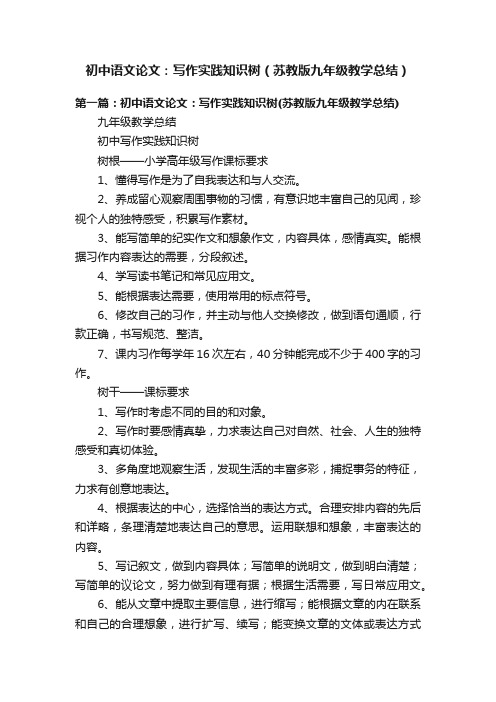 初中语文论文：写作实践知识树（苏教版九年级教学总结）

第一篇：初中语文论文：写作实践知识树(苏教版九年级教学总结)

九年级教学总结

初中写作实践知识树

树根——小学高年级写作课标要求

1、懂得写作是为了自我表达和与人交流。

2、养成留心观察周围事物的习惯，有意识地丰富自己的见闻，珍视个人的独特感受，积累写作素材。

3、能写简单的纪实作文和想象作文，内容具体，感情真实。能根据习作内容表达的需要，分段叙述。

4、学写读书笔记和常见应用文。

5、能根据表达需要，使用常用的标点符号。

6、修改自己的习作，并主动与他人交换修改，做到语句通顺，行款正确，书写规范、整洁。

7、课内习作每学年16次左右，40分钟能完成不少于400字的习作。

树干——课标要求

1、写作时考虑不同的目的和对象。

2、写作时要感情真挚，力求表达自己对自然、社会、人生的独特感受和真切体验。

3、多角度地观察生活，发现生活的丰富多彩，捕捉事务的特征，力求有创意地表达。

4、根据表达的中心，选择恰当的表达方式。合理安排内容的先后和详略，条理清楚地表达自己的意思。运用联想和想象，丰富表达的内容。

5、写记叙文，做到内容具体；写简单的说明文，做到明白清楚；写简单的议论文，努力做到有理有据；根据生活需要，写日常应用文。

6、能从文章中提取主要信息，进行缩写；能根据文章的内在联系和自己的合理想象，进行扩写、续写；能变换文章的文体或表达方式